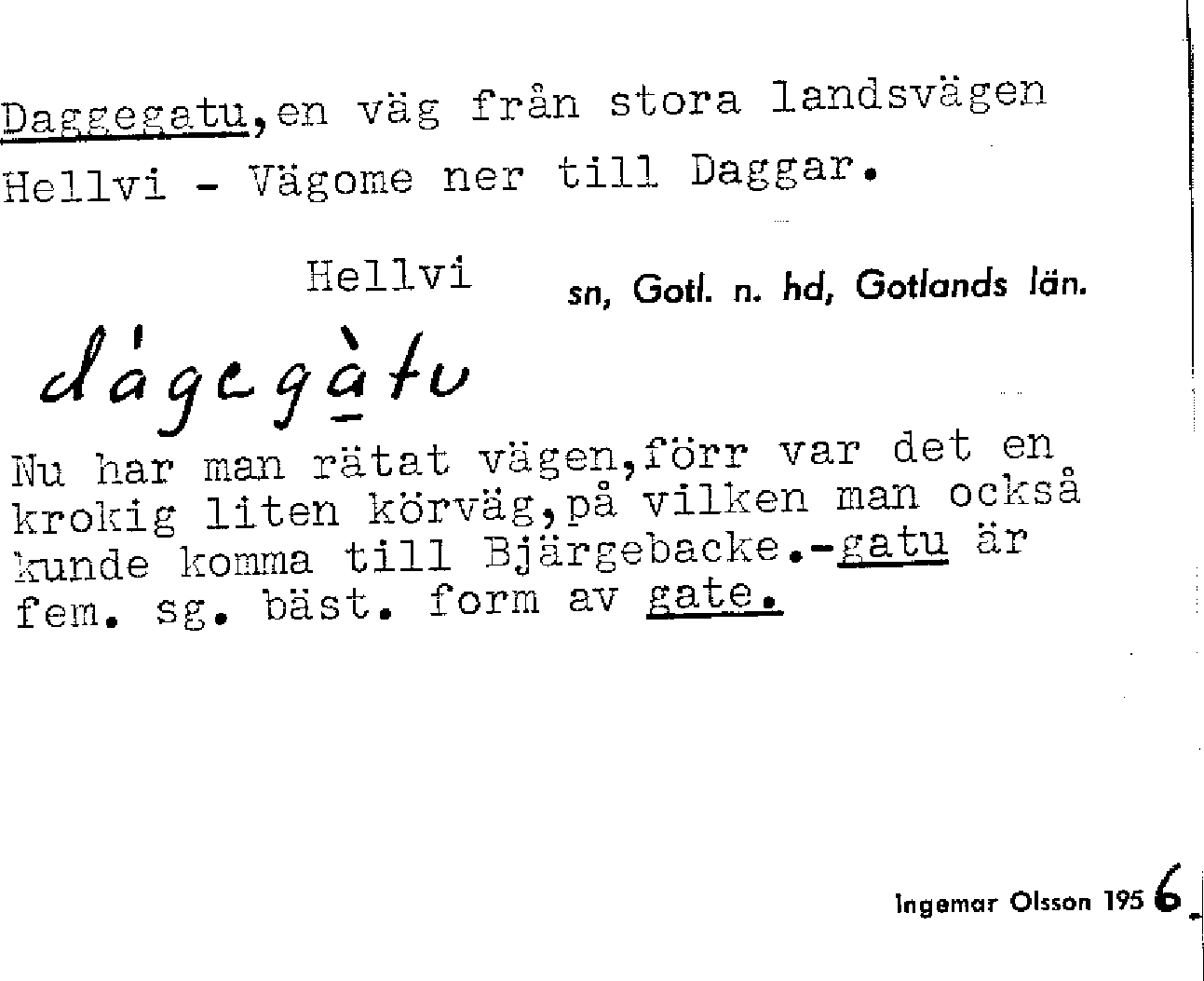 Daggegatu,en väg från stora landsvägen Hellvi - Vägome ner till Daggar.

Hellvi sn, Gotl. n. hd, Gotlands län.

dágegàtu

Nu har man rätat vägen,förr var det en krokig liten körväg,på vilken man också kunde komma till Bjärgebacke.-gatu är fem. sg. bäst. form av gate.

Ingemar Olsson 1956.